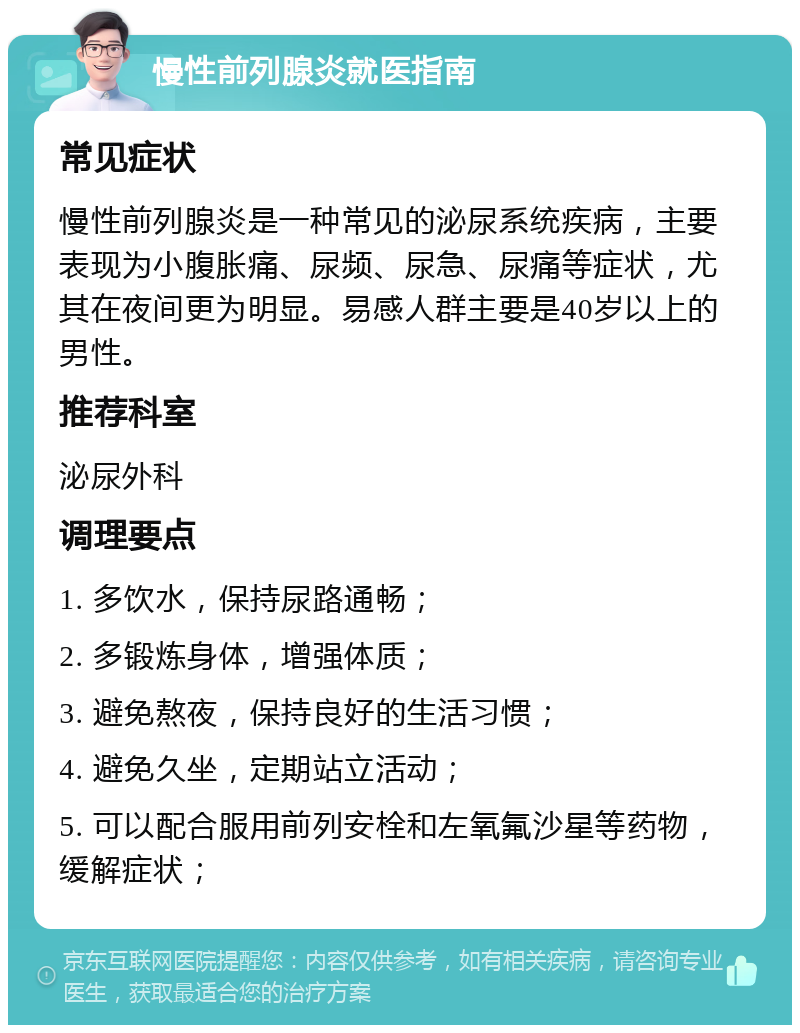 慢性前列腺炎就医指南

常见症状

慢性前列腺炎是一种常见的泌尿系统疾病，主要表现为小腹胀痛、尿频、尿急、尿痛等症状，尤其在夜间更为明显。易感人群主要是40岁以上的男性。

推荐科室

泌尿外科

调理要点

1. 多饮水，保持尿路通畅；

2. 多锻炼身体，增强体质；

3. 避免熬夜，保持良好的生活习惯；

4. 避免久坐，定期站立活动；

5. 可以配合服用前列安栓和左氧氟沙星等药物，缓解症状；

京东互联网医院提醒您：内容仅供参考，如有相关疾病，请咨询专业医生，获取最适合您的治疗方案